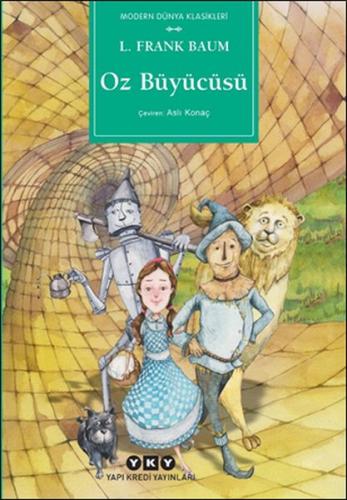 MODERN DÜNYA KLASİKLERİ

L. FRANK BAUM

Oz Büyücüsü

Çeviren: Aslı Konaç

YKY

YAPI KREDİ YAYINLARI